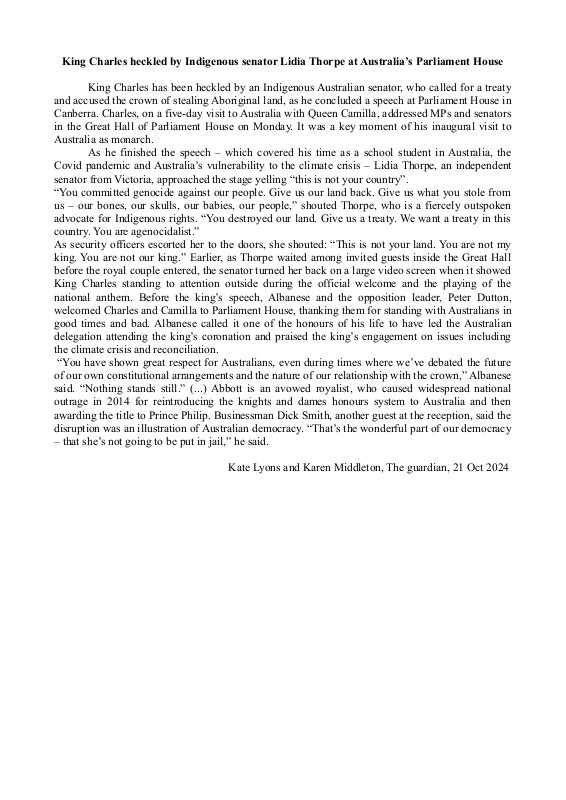 King Charles heckled by Indigenous senator Lidia Thorpe at Australia's Parliament House

King Charles has been heckled by an Indigenous Australian senator, who called for a treaty and accused the crown of stealing Aboriginal land, as he concluded a speech at Parliament House in Canberra. Charles, on a five-day visit to Australia with Queen Camilla, addressed MPs and senators in the Great Hall of Parliament House on Monday. It was a key moment of his inaugural visit to Australia as monarch.

As he finished the speech – which covered his time as a school student in Australia, the Covid pandemic and Australia's vulnerability to the climate crisis – Lidia Thorpe, an independent senator from Victoria, approached the stage yelling "this is not your country".

"You committed genocide against our people. Give us our land back. Give us what you stole from us – our bones, our skulls, our babies, our people," shouted Thorpe, who is a fiercely outspoken advocate for Indigenous rights. "You destroyed our land. Give us a treaty. We want a treaty in this country. You are agenocidalist."

As security officers escorted her to the doors, she shouted: "This is not your land. You are not my king. You are not our king." Earlier, as Thorpe waited among invited guests inside the Great Hall before the royal couple entered, the senator turned her back on a large video screen when it showed King Charles standing to attention outside during the official welcome and the playing of the national anthem. Before the king's speech, Albanese and the opposition leader, Peter Dutton, welcomed Charles and Camilla to Parliament House, thanking them for standing with Australians in good times and bad. Albanese called it one of the honours of his life to have led the Australian delegation attending the king's coronation and praised the king's engagement on issues including the climate crisis and reconciliation.

"You have shown great respect for Australians, even during times where we've debated the future of our own constitutional arrangements and the nature of our relationship with the crown," Albanese said. "Nothing stands still." (...) Abbott is an avowed royalist, who caused widespread national outrage in 2014 for reintroducing the knights and dames honours system to Australia and then awarding the title to Prince Philip. Businessman Dick Smith, another guest at the reception, said the disruption was an illustration of Australian democracy. "That's the wonderful part of our democracy – that she's not going to be put in jail," he said.

Kate Lyons and Karen Middleton, The guardian, 21 Oct 2024